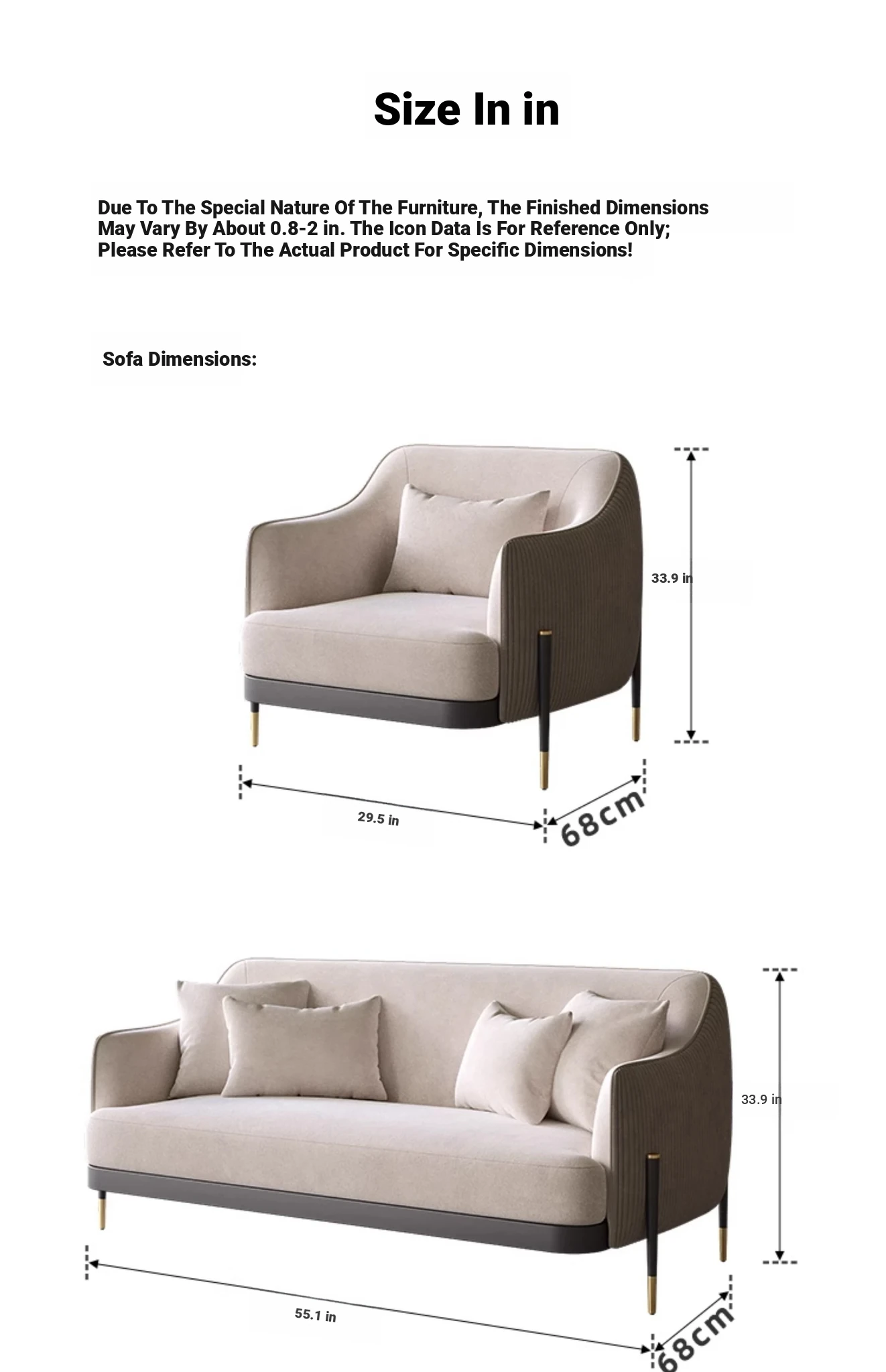 Size In in

Due To The Special Nature Of The Furniture, The Finished Dimensions May Vary By About 0.8-2 in. The Icon Data Is For Reference Only; Please Refer To The Actual Product For Specific Dimensions!

Sofa Dimensions:

33.9 in

29.5 in

68cm

33.9 in

55.1 in

68cm